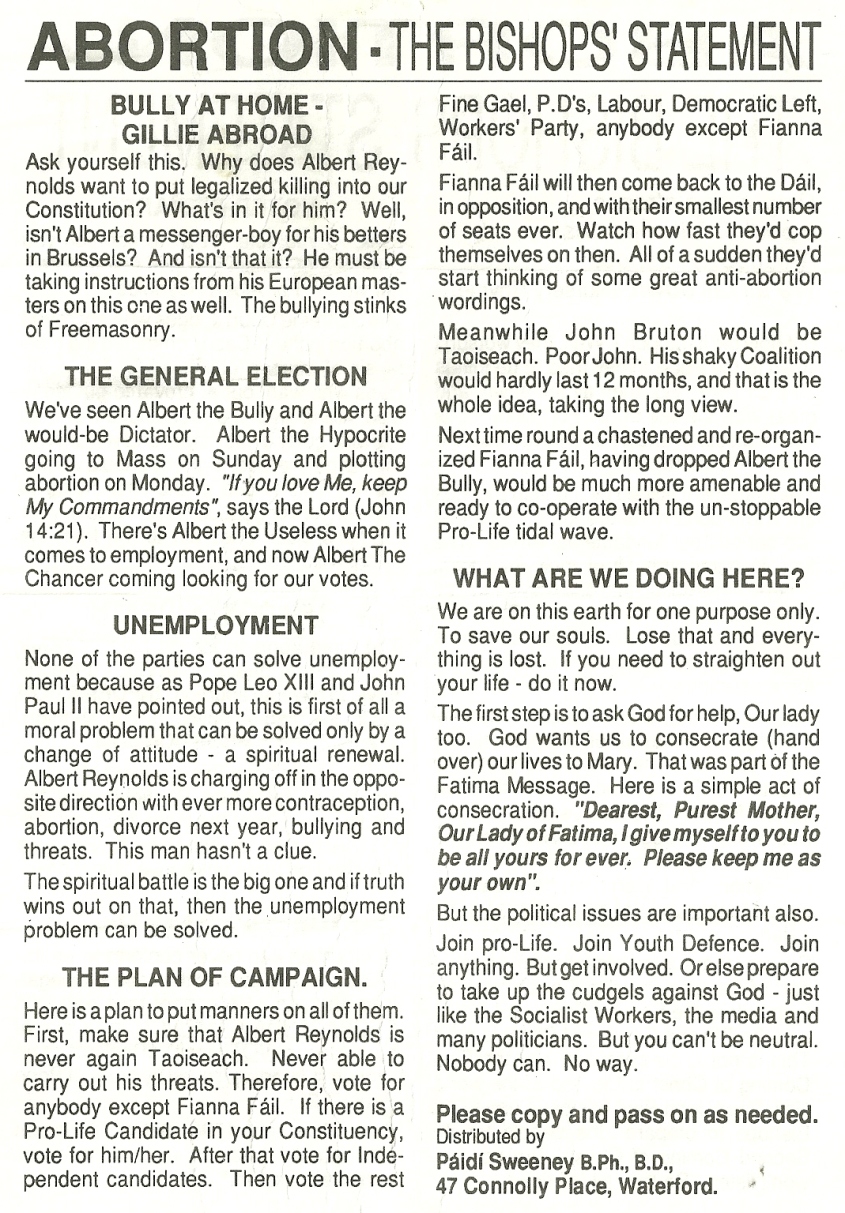 ABORTION - THE BISHOPS' STATEMENT

BULLY AT HOME - GILLIE ABROAD

Ask yourself this. Why does Albert Reynolds want to put legalized killing into our Constitution? What's in it for him? Well, isn't Albert a messenger-boy for his betters in Brussels? And isn't that it? He must be taking instructions from his European masters on this one as well. The bullying stinks of Freemasonry.

THE GENERAL ELECTION

We've seen Albert the Bully and Albert the would-be Dictator. Albert the Hypocrite going to Mass on Sunday and plotting abortion on Monday. "If you love Me, keep My Commandments", says the Lord (John 14:21). There's Albert the Useless when it comes to employment, and now Albert The Chancer coming looking for our votes.

UNEMPLOYMENT

None of the parties can solve unemployment because as Pope Leo XIII and John Paul II have pointed out, this is first of all a moral problem that can be solved only by a change of attitude - a spiritual renewal. Albert Reynolds is charging off in the opposite direction with ever more contraception, abortion, divorce next year, bullying and threats. This man hasn't a clue.

The spiritual battle is the big one and if truth wins out on that, then the unemployment problem can be solved.

THE PLAN OF CAMPAIGN.

Here is a plan to put manners on all of them. First, make sure that Albert Reynolds is never again Taoiseach. Never able to carry out his threats. Therefore, vote for anybody except Fianna Fáil. If there is a Pro-Life Candidate in your Constituency, vote for him/her. After that vote for Independent candidates. Then vote the rest Fine Gael, P.D's, Labour, Democratic Left, Workers' Party, anybody except Fianna Fáil.

Fianna Fáil will then come back to the Dáil, in opposition, and with their smallest number of seats ever. Watch how fast they'd cop themselves on then. All of a sudden they'd start thinking of some great anti-abortion wordings.

Meanwhile John Bruton would be Taoiseach. Poor John. His shaky Coalition would hardly last 12 months, and that is the whole idea, taking the long view.

Next time round a chastened and re-organized Fianna Fáil, having dropped Albert the Bully, would be much more amenable and ready to co-operate with the un-stoppable Pro-Life tidal wave.

WHAT ARE WE DOING HERE?

We are on this earth for one purpose only. To save our souls. Lose that and everything is lost. If you need to straighten out your life - do it now.

The first step is to ask God for help, Our lady too. God wants us to consecrate (hand over) our lives to Mary. That was part of the Fatima Message. Here is a simple act of consecration. "Dearest, Purest Mother, Our Lady of Fatima, I give myself to you to be all yours for ever. Please keep me as your own".

But the political issues are important also. Join pro-Life. Join Youth Defence. Join anything. But get involved. Or else prepare to take up the cudgels against God - just like the Socialist Workers, the media and many politicians. But you can't be neutral. Nobody can. No way.

Please copy and pass on as needed.
Distributed by
Páidí Sweeney B.Ph., B.D.,
47 Connolly Place, Waterford.